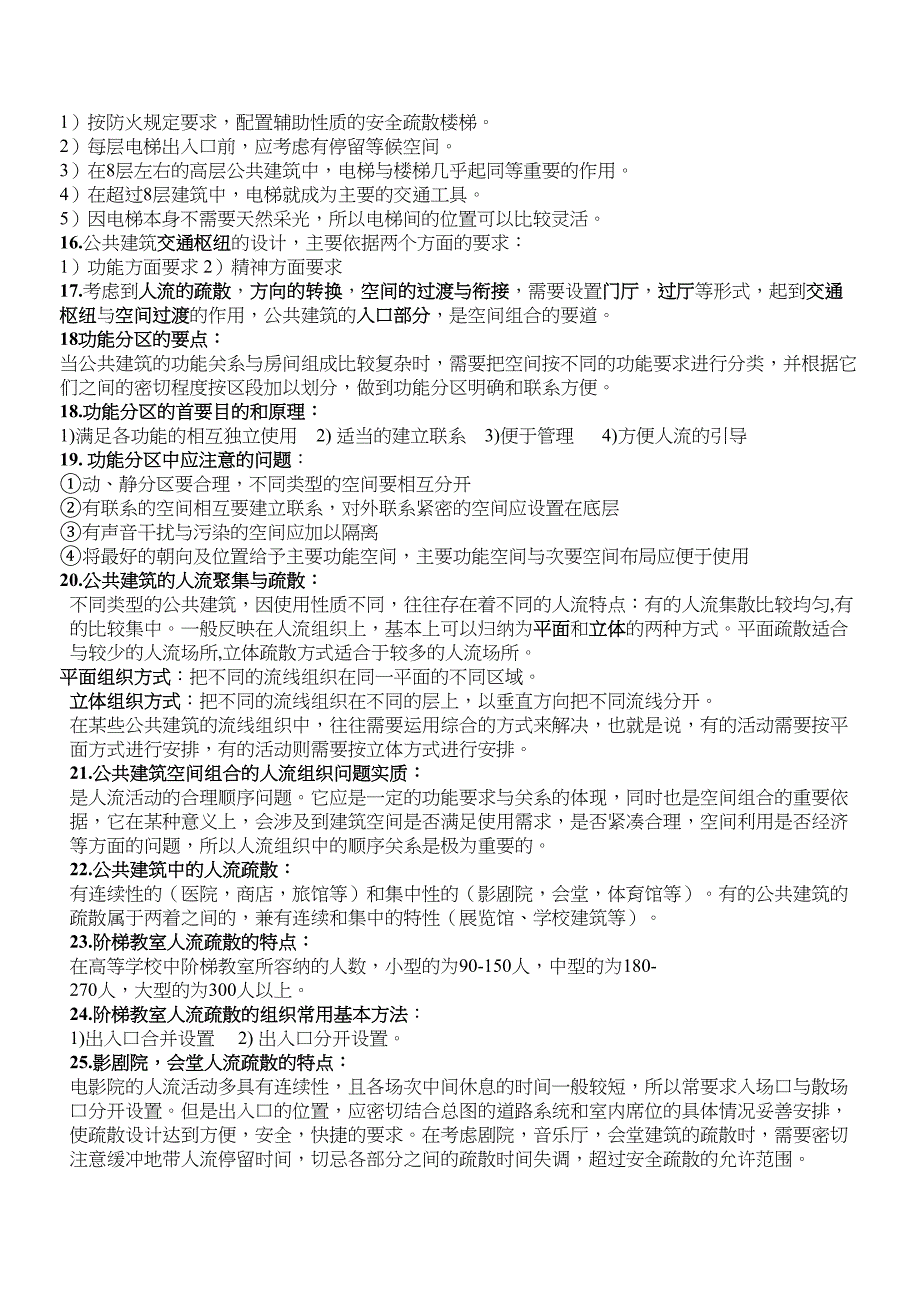 1）按防火规定要求，配置辅助性质的安全疏散楼梯。
2）每层电梯出入口前，应考虑有停留等候空间。
3）在8层左右的高层公共建筑中，电梯与楼梯几乎起同等重要的作用。
4）在超过8层建筑中，电梯就成为主要的交通工具。
5）因电梯本身不需要天然采光，所以电梯间的位置可以比较灵活。
16.公共建筑交通枢纽的设计，主要依据两个方面的要求：
1）功能方面要求 2）精神方面要求
17.考虑到人流的疏散，方向的转换，空间的过渡与衔接，需要设置门厅，过厅等形式，起到交通枢纽与空间过渡的作用，公共建筑的入口部分，是空间组合的要道。
18功能分区的要点：
当公共建筑的功能关系与房间组成比较复杂时，需要把空间按不同的功能要求进行分类，并根据它们之间的密切程度按区段加以划分，做到功能分区明确和联系方便。
18.功能分区的首要目的和原理：
1)满足各功能的相互独立使用 2) 适当的建立联系 3)便于管理 4)方便人流的引导
19. 功能分区中应注意的问题：
①动、静分区要合理，不同类型的空间要相互分开
②有联系的空间相互要建立联系，对外联系紧密的空间应设置在底层
③有声音干扰与污染的空间应加以隔离
④将最好的朝向及位置给予主要功能空间，主要功能空间与次要空间布局应便于使用
20.公共建筑的人流聚集与疏散：
不同类型的公共建筑，因使用性质不同，往往存在着不同的人流特点：有的人流集散比较均匀,有的比较集中。一般反映在人流组织上，基本上可以归纳为平面和立体的两种方式。平面疏散适合与较少的人流场所,立体疏散方式适合于较多的人流场所。
平面组织方式：把不同的流线组织在同一平面的不同区域。
立体组织方式：把不同的流线组织在不同的层上，以垂直方向把不同流线分开。
在某些公共建筑的流线组织中，往往需要运用综合的方式来解决，也就是说，有的活动需要按平面方式进行安排，有的活动则需要按立体方式进行安排。
21.公共建筑空间组合的人流组织问题实质：
是人流活动的合理顺序问题。它应是一定的功能要求与关系的体现，同时也是空间组合的重要依据，它在某种意义上，会涉及到建筑空间是否满足使用需求，是否紧凑合理，空间利用是否经济等方面的问题，所以人流组织中的顺序关系是极为重要的。
22.公共建筑中的人流疏散：
有连续性的（医院，商店，旅馆等）和集中性的（影剧院，会堂，体育馆等）。有的公共建筑的疏散属于两着之间的，兼有连续和集中的特性（展览馆、学校建筑等）。
23.阶梯教室人流疏散的特点：
在高等学校中阶梯教室所容纳的人数，小型的为90-150人，中型的为180-270人，大型的为300人以上。
24.阶梯教室人流疏散的组织常用基本方法：
1)出入口合并设置 2) 出入口分开设置。
25.影剧院，会堂人流疏散的特点：
电影院的人流活动多具有连续性，且各场次中间休息的时间一般较短，所以常要求入场口与散场口分开设置。但是出入口的位置，应密切结合总图的道路系统和室内席位的具体情况妥善安排，使疏散设计达到方便，安全，快捷的要求。在考虑剧院，音乐厅，会堂建筑的疏散时，需要密切注意缓冲地带人流停留时间，切忌各部分之间的疏散时间失调，超过安全疏散的允许范围。